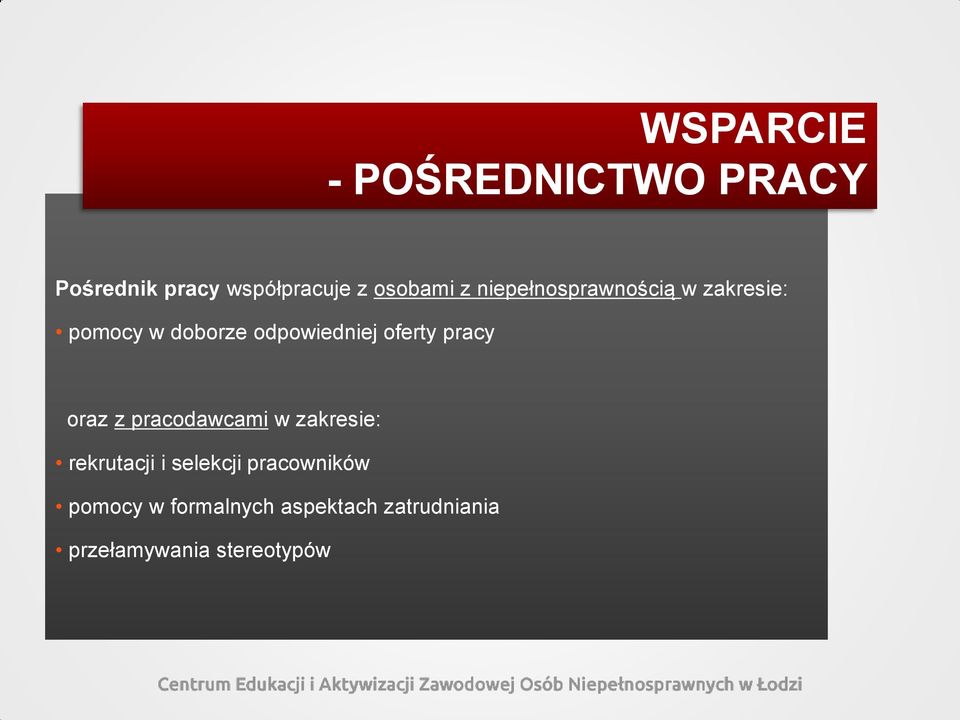 WSPARCIE
- POŚREDNICTWO PRACY

Pośrednik pracy współpracuje z osobami z niepełnosprawnością w zakresie:

• pomocy w doborze odpowiedniej oferty pracy

oraz z pracodawcami w zakresie:

• rekrutacji i selekcji pracowników

• pomocy w formalnych aspektach zatrudniania

• przełamywania stereotypów

Centrum Edukacji i Aktywizacji Zawodowej Osób Niepełnosprawnych w Łodzi